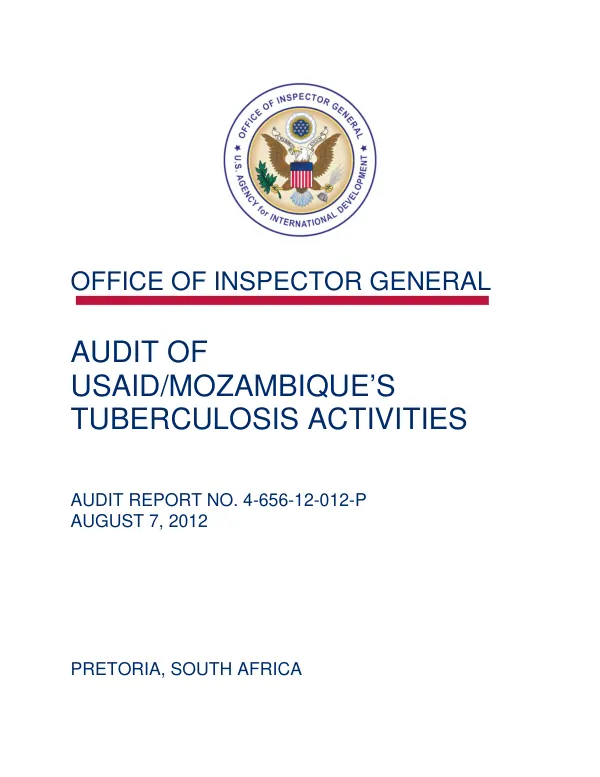 OFFICE OF INSPECTOR GENERAL
U.S. AGENCY for INTERNATIONAL DEVELOPMENT

OFFICE OF INSPECTOR GENERAL

AUDIT OF
USAID/MOZAMBIQUE'S
TUBERCULOSIS ACTIVITIES

AUDIT REPORT NO. 4-656-12-012-P
AUGUST 7, 2012

PRETORIA, SOUTH AFRICA